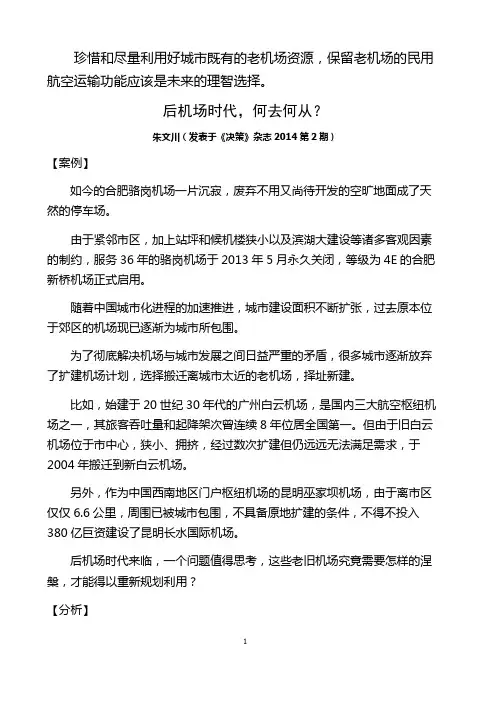 珍惜和尽量利用好城市既有的老机场资源，保留老机场的民用航空运输功能应该是未来的理智选择。

后机场时代，何去何从？

朱文川（发表于《决策》杂志 2014 第 2 期）

【案例】

如今的合肥骆岗机场一片沉寂，废弃不用又尚待开发的空旷地面成了天然的停车场。

由于紧邻市区，加上站坪和候机楼狭小以及滨湖大建设等诸多客观因素的制约，服务 36 年的骆岗机场于 2013 年 5 月永久关闭，等级为 4E 的合肥新桥机场正式启用。

随着中国城市化进程的加速推进，城市建设面积不断扩张，过去原本位于郊区的机场现已逐渐为城市所包围。

为了彻底解决机场与城市发展之间日益严重的矛盾，很多城市逐渐放弃了扩建机场计划，选择搬迁离城市太近的老机场，择址新建。

比如，始建于 20 世纪 30 年代的广州白云机场，是国内三大航空枢纽机场之一，其旅客吞吐量和起降架次曾连续 8 年位居全国第一。但由于旧白云机场位于市中心，狭小、拥挤，经过数次扩建但仍远远无法满足需求，于 2004 年搬迁到新白云机场。

另外，作为中国西南地区门户枢纽机场的昆明巫家坝机场，由于离市区仅仅 6.6 公里，周围已被城市包围，不具备原地扩建的条件，不得不投入 380 亿巨资建设了昆明长水国际机场。

后机场时代来临，一个问题值得思考，这些老旧机场究竟需要怎样的涅槃，才能得以重新规划利用？

【分析】

1